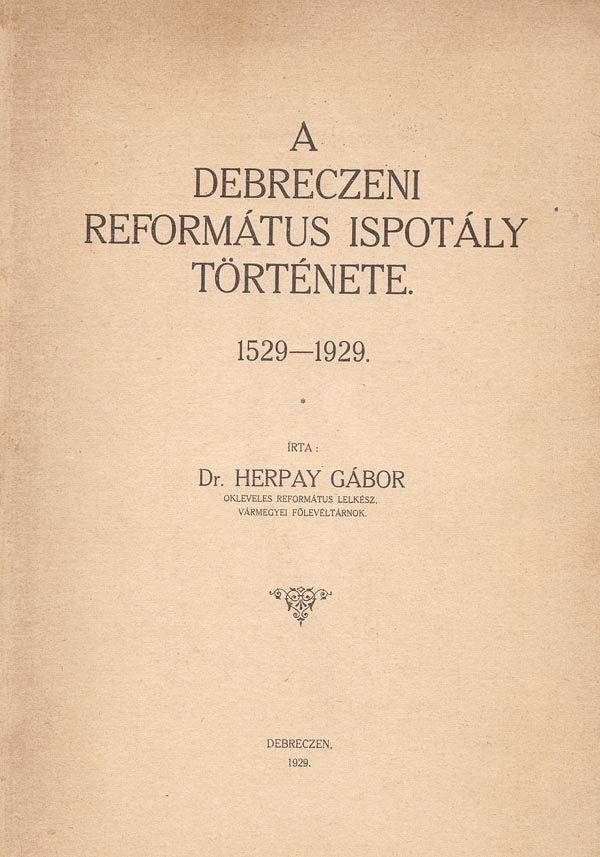 A
DEBRECZENI
REFORMÁTUS ISPOTÁLY
TÖRTÉNETE.

1529—1929.

ÍRTA :
Dr. HERPAY GÁBOR
OKLEVELES REFORMÁTUS LELKÉSZ,
VÁRMEGYEI FŐLEVÉLTÁRNOK.

DEBRECZEN,
1929.